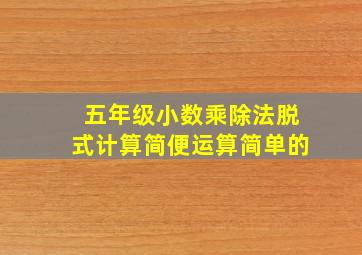 五年级小数乘除法脱式计算简便运算简单的